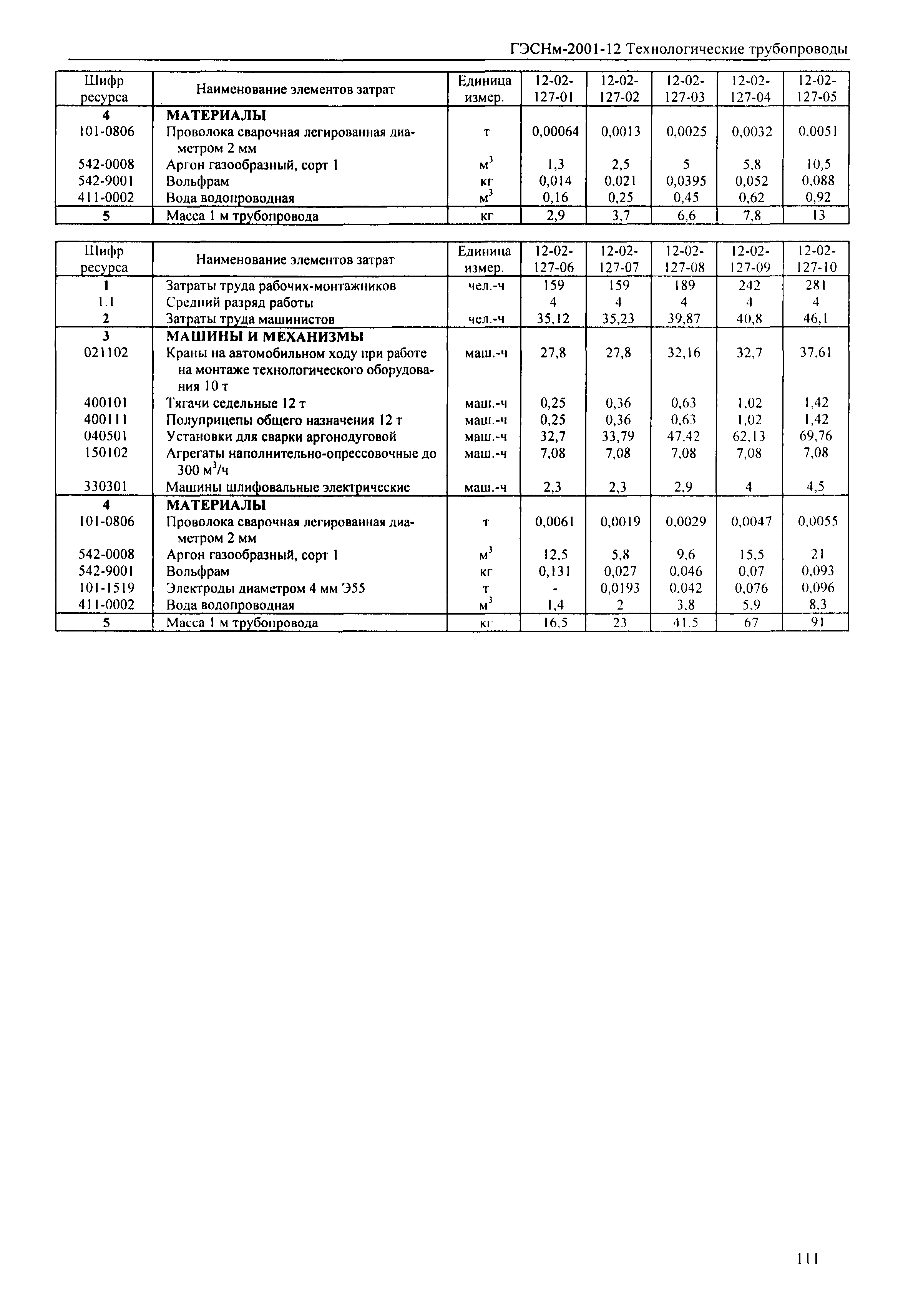 ГЭСНм-2001-12 Технологические трубопроводы

| Шифр ресурса | Наименование элементов затрат | Единица измер. | 12-02-127-01 | 12-02-127-02 | 12-02-127-03 | 12-02-127-04 | 12-02-127-05 |
|---|---|---|---|---|---|---|---|
| 4 | МАТЕРИАЛЫ | | | | | | |
| 101-0806 | Проволока сварочная легированная диаметром 2 мм | т | 0,00064 | 0,0013 | 0,0025 | 0,0032 | 0,0051 |
| 542-0008 | Аргон газообразный, сорт 1 | $м^3$ | 1,3 | 2,5 | 5 | 5,8 | 10,5 |
| 542-9001 | Вольфрам | кг | 0,014 | 0,021 | 0,0395 | 0,052 | 0,088 |
| 411-0002 | Вода водопроводная | $м^3$ | 0,16 | 0,25 | 0,45 | 0,62 | 0,92 |
| 5 | Масса 1 м трубопровода | кг | 2,9 | 3,7 | 6,6 | 7,8 | 13 |

| Шифр ресурса | Наименование элементов затрат | Единица измер. | 12-02-127-06 | 12-02-127-07 | 12-02-127-08 | 12-02-127-09 | 12-02-127-10 |
|---|---|---|---|---|---|---|---|
| 1 | Затраты труда рабочих-монтажников | чел.-ч | 159 | 159 | 189 | 242 | 281 |
| 1.1 | Средний разряд работы | | 4 | 4 | 4 | 4 | 4 |
| 2 | Затраты труда машинистов | чел.-ч | 35,12 | 35,23 | 39,87 | 40,8 | 46,1 |
| 3 | МАШИНЫ И МЕХАНИЗМЫ | | | | | | |
| 021102 | Краны на автомобильном ходу при работе на монтаже технологического оборудования 10 т | маш.-ч | 27,8 | 27,8 | 32,16 | 32,7 | 37,61 |
| 400101 | Тягачи седельные 12 т | маш.-ч | 0,25 | 0,36 | 0,63 | 1,02 | 1,42 |
| 400111 | Полуприцепы общего назначения 12 т | маш.-ч | 0,25 | 0,36 | 0,63 | 1,02 | 1,42 |
| 040501 | Установки для сварки аргонодуговой | маш.-ч | 32,7 | 33,79 | 47,42 | 62,13 | 69,76 |
| 150102 | Агрегаты наполнительно-опрессовочные до 300 $м^3$/ч | маш.-ч | 7,08 | 7,08 | 7,08 | 7,08 | 7,08 |
| 330301 | Машины шлифовальные электрические | маш.-ч | 2,3 | 2,3 | 2,9 | 4 | 4,5 |
| 4 | МАТЕРИАЛЫ | | | | | | |
| 101-0806 | Проволока сварочная легированная диаметром 2 мм | т | 0,0061 | 0,0019 | 0,0029 | 0,0047 | 0,0055 |
| 542-0008 | Аргон газообразный, сорт 1 | $м^3$ | 12,5 | 5,8 | 9,6 | 15,5 | 21 |
| 542-9001 | Вольфрам | кг | 0,131 | 0,027 | 0,046 | 0,07 | 0,093 |
| 101-1519 | Электроды диаметром 4 мм Э55 | т | - | 0,0193 | 0,042 | 0,076 | 0,096 |
| 411-0002 | Вода водопроводная | $м^3$ | 1,4 | 2 | 3,8 | 5,9 | 8,3 |
| 5 | Масса 1 м трубопровода | кг | 16,5 | 23 | 41,5 | 67 | 91 |

111